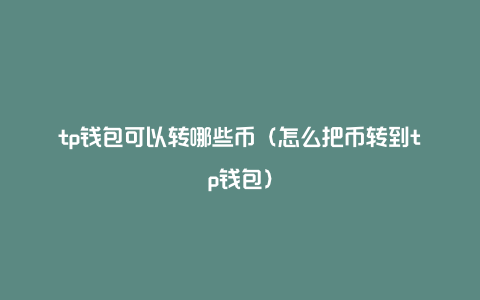 tp钱包可以转哪些币（怎么把币转到tp钱包）